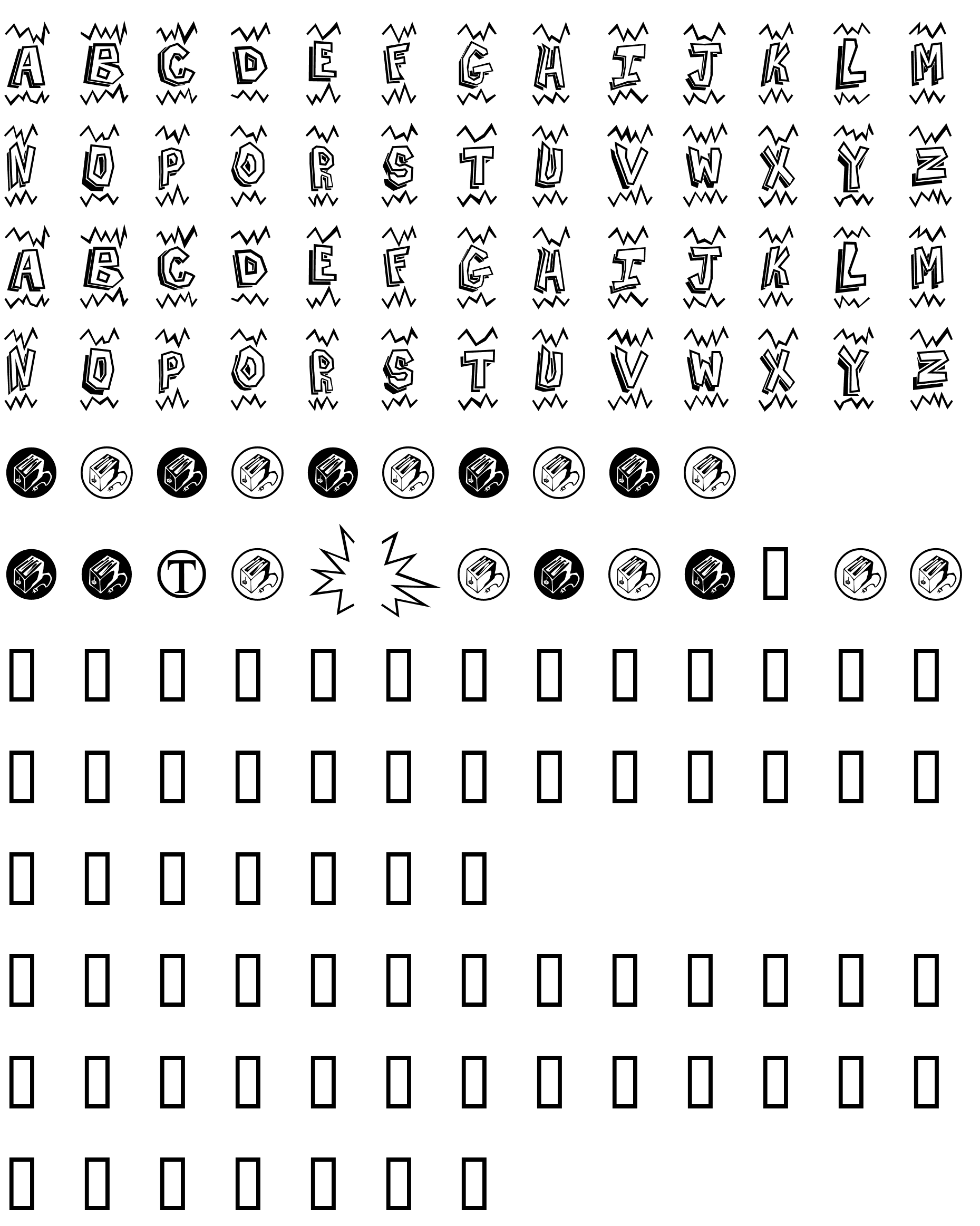 A B C D E F G H I J K L M

N O P Q R S T U V W X Y Z

A B C D E F G H I J K L M

N O P Q R S T U V W X Y Z

T